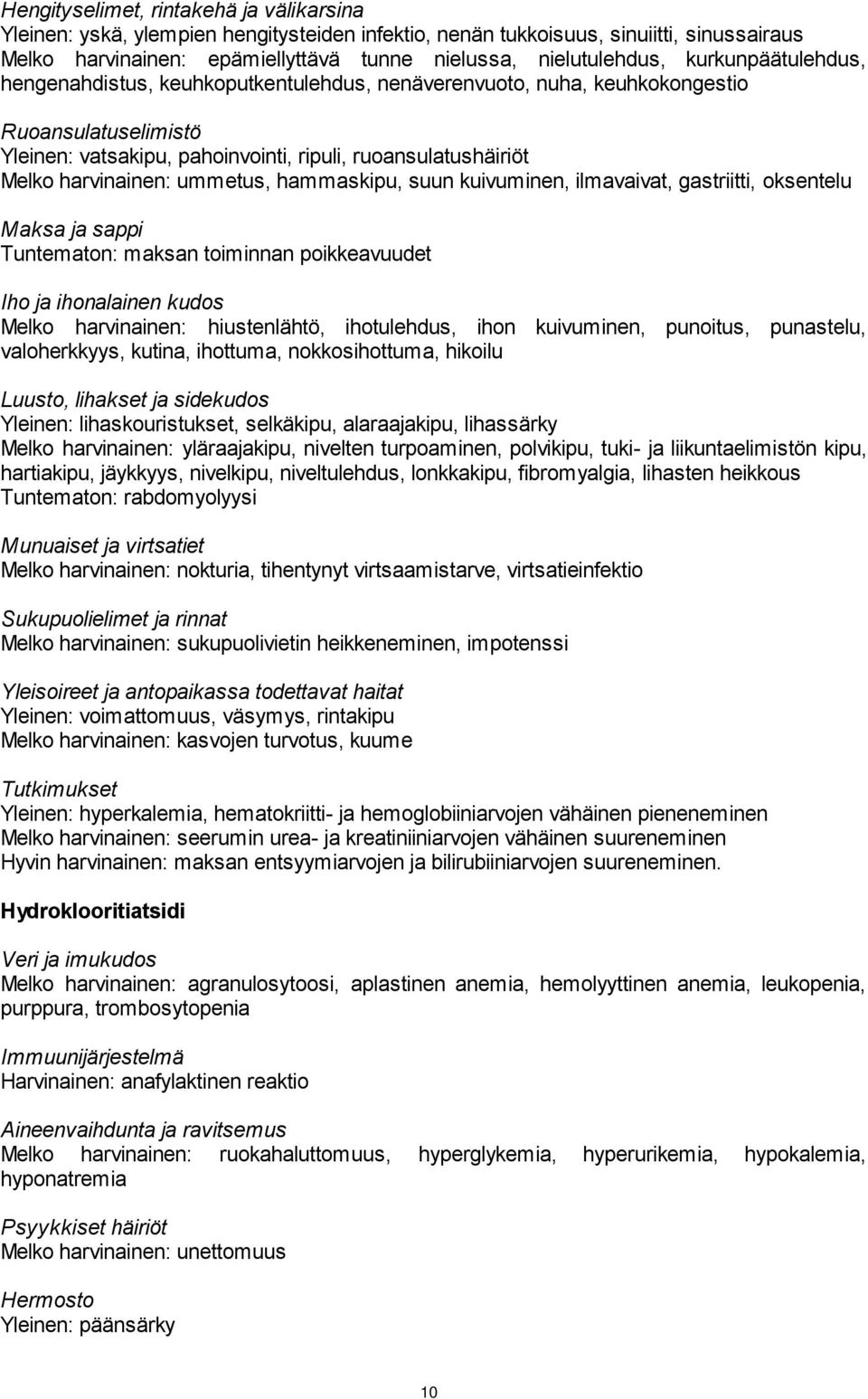 Hengityselimet, rintakehä ja välikarsina
Yleinen: yskä, ylempien hengitysteiden infektio, nenän tukkoisuus, sinuiitti, sinussairaus
Melko harvinainen: epämiellyttävä tunne nielussa, nielutulehdus, kurkunpäätulehdus, hengenahdistus, keuhkoputkentulehdus, nenäverenvuoto, nuha, keuhkokongestio

Ruoansulatuselimistö
Yleinen: vatsakipu, pahoinvointi, ripuli, ruoansulatushäiriöt
Melko harvinainen: ummetus, hammaskipu, suun kuivuminen, ilmavaivat, gastriitti, oksentelu

Maksa ja sappi
Tuntematon: maksan toiminnan poikkeavuudet

Iho ja ihonalainen kudos
Melko harvinainen: hiustenlähtö, ihotulehdus, ihon kuivuminen, punoitus, punastelu, valoherkkyys, kutina, ihottuma, nokkosihottuma, hikoilu

Luusto, lihakset ja sidekudos
Yleinen: lihaskouristukset, selkäkipu, alaraajakipu, lihassärky
Melko harvinainen: yläraajakipu, nivelten turpoaminen, polvikipu, tuki- ja liikuntaelimistön kipu, hartiakipu, jäykkyys, nivelkipu, niveltulehdus, lonkkakipu, fibromyalgia, lihasten heikkous
Tuntematon: rabdomyolyysi

Munuaiset ja virtsatiet
Melko harvinainen: nokturia, tihentynyt virtsaamistarve, virtsatieinfektio

Sukupuolielimet ja rinnat
Melko harvinainen: sukupuolivietin heikkeneminen, impotenssi

Yleisoireet ja antopaikassa todettavat haitat
Yleinen: voimattomuus, väsymys, rintakipu
Melko harvinainen: kasvojen turvotus, kuume

Tutkimukset
Yleinen: hyperkalemia, hematokriitti- ja hemoglobiiniarvojen vähäinen pieneneminen
Melko harvinainen: seerumin urea- ja kreatiniiniarvojen vähäinen suureneminen
Hyvin harvinainen: maksan entsyymiarvojen ja bilirubiiniarvojen suureneminen.

Hydroklooritiatsidi

Veri ja imukudos
Melko harvinainen: agranulosytoosi, aplastinen anemia, hemolyyttinen anemia, leukopenia, purppura, trombosytopenia

Immuunijärjestelmä
Harvinainen: anafylaktinen reaktio

Aineenvaihdunta ja ravitsemus
Melko harvinainen: ruokahaluttomuus, hyperglykemia, hyperurikemia, hypokalemia, hyponatremia

Psyykkiset häiriöt
Melko harvinainen: unettomuus

Hermosto
Yleinen: päänsärky

10